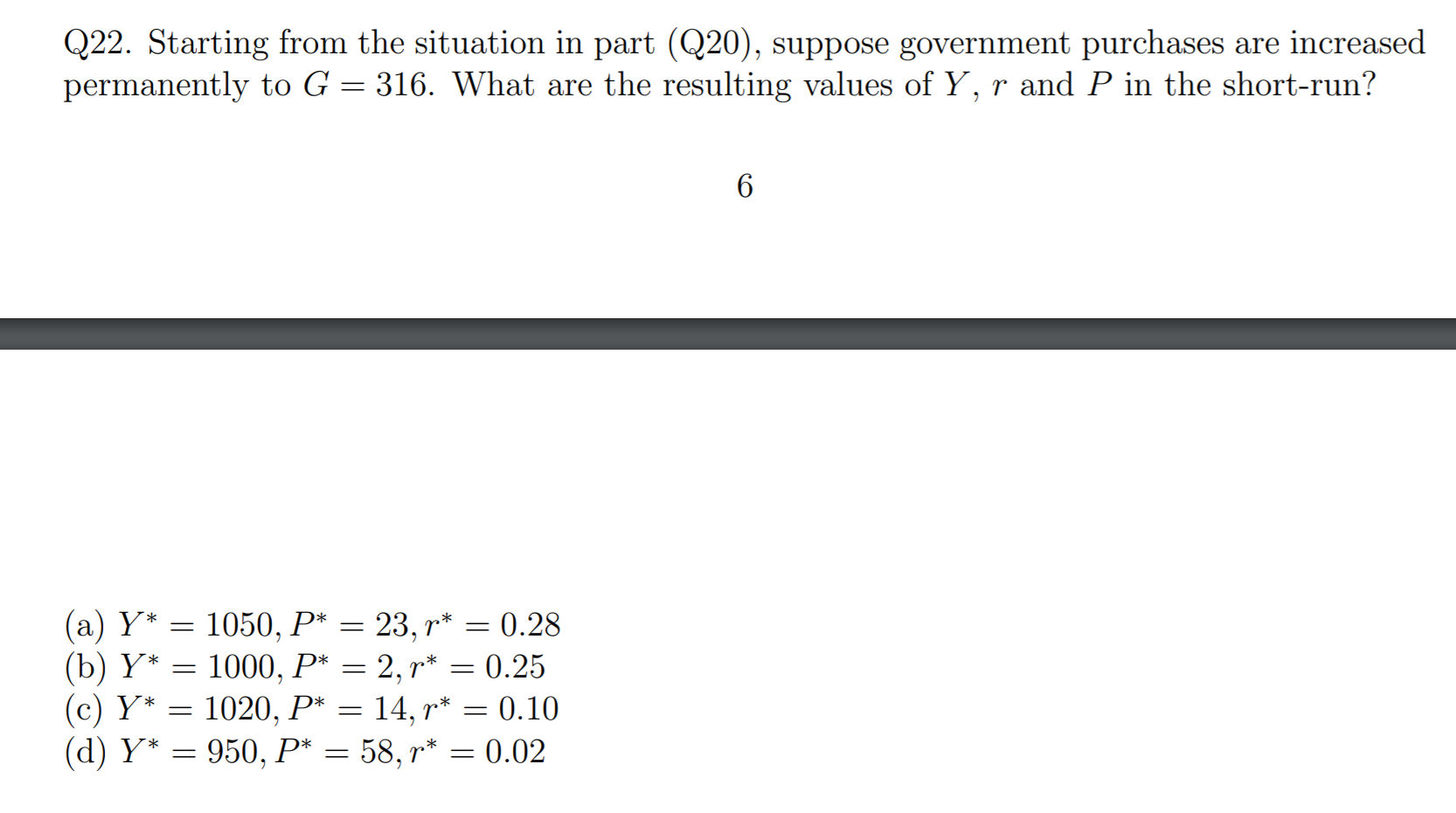 Q22. Starting from the situation in part (Q20), suppose government purchases are increased permanently to $G = 316$. What are the resulting values of $Y$, $r$ and $P$ in the short-run?

6

(a) $Y^* = 1050, P^* = 23, r^* = 0.28$
(b) $Y^* = 1000, P^* = 2, r^* = 0.25$
(c) $Y^* = 1020, P^* = 14, r^* = 0.10$
(d) $Y^* = 950, P^* = 58, r^* = 0.02$